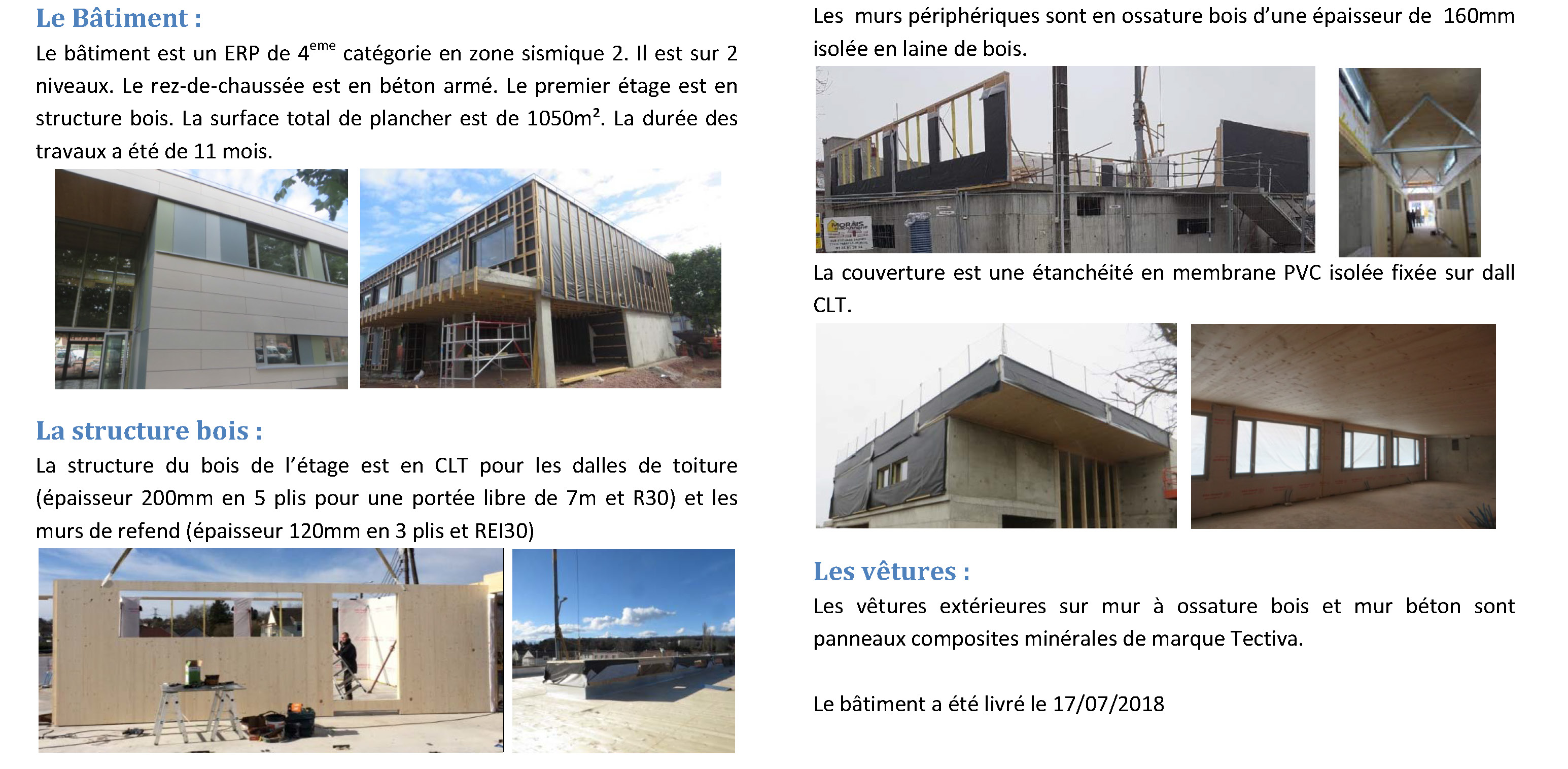 Le Bâtiment :

Le bâtiment est un ERP de 4$^{eme}$ catégorie en zone sismique 2. Il est sur 2 niveaux. Le rez-de-chaussée est en béton armé. Le premier étage est en structure bois. La surface total de plancher est de 1050m². La durée des travaux a été de 11 mois.

La structure bois :

La structure du bois de l'étage est en CLT pour les dalles de toiture (épaisseur 200mm en 5 plis pour une portée libre de 7m et R30) et les murs de refend (épaisseur 120mm en 3 plis et REI30)

Les murs périphériques sont en ossature bois d'une épaisseur de 160mm isolée en laine de bois.

MORAIS

La couverture est une étanchéité en membrane PVC isolée fixée sur dall CLT.

Les vêtures :

Les vêtures extérieures sur mur à ossature bois et mur béton sont panneaux composites minérales de marque Tectiva.

Le bâtiment a été livré le 17/07/2018